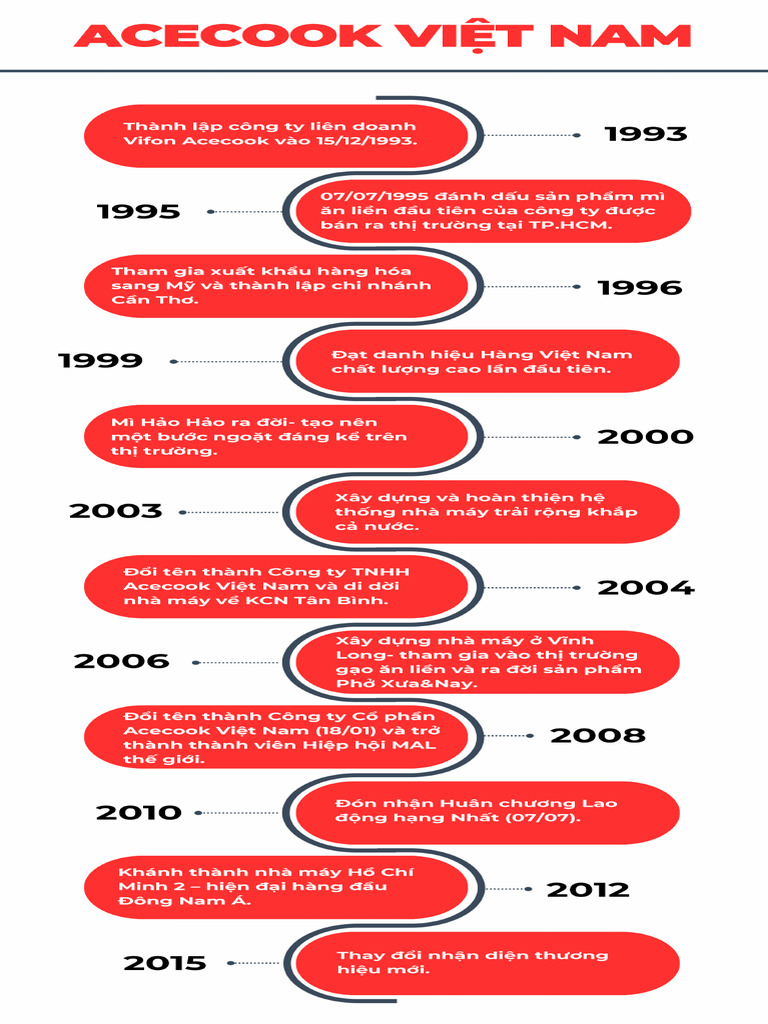 ACECOOK VIỆT NAM

Thành lập công ty liên doanh Vifon Acecook vào 15/12/1993.

1993

1995

07/07/1995 đánh dấu sản phẩm mì ăn liền đầu tiên của công ty được bán ra thị trường tại TP.HCM.

Tham gia xuất khẩu hàng hóa sang Mỹ và thành lập chi nhánh Cần Thơ.

1996

1999

Đạt danh hiệu Hàng Việt Nam chất lượng cao lần đầu tiên.

Mì Hảo Hảo ra đời- tạo nên một bước ngoặt đáng kể trên thị trường.

2000

2003

Xây dựng và hoàn thiện hệ thống nhà máy trải rộng khắp cả nước.

Đổi tên thành Công ty TNHH Acecook Việt Nam và di dời nhà máy về KCN Tân Bình.

2004

2006

Xây dựng nhà máy ở Vĩnh Long- tham gia vào thị trường gạo ăn liền và ra đời sản phẩm Phở Xưa&Nay.

Đổi tên thành Công ty Cổ phần Acecook Việt Nam (18/01) và trở thành thành viên Hiệp hội MAL thế giới.

2008

2010

Đón nhận Huân chương Lao động hạng Nhất (07/07).

Khánh thành nhà máy Hồ Chí Minh 2 – hiện đại hàng đầu Đông Nam Á.

2012

2015

Thay đổi nhận diện thương hiệu mới.